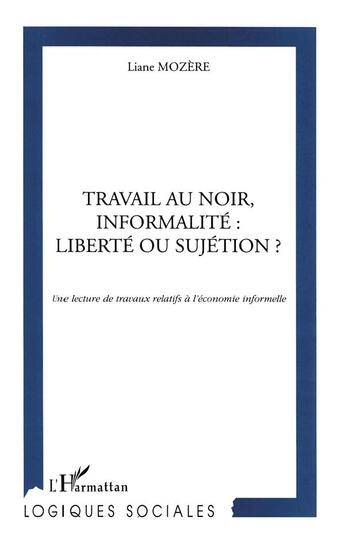 Liane MOZÈRE

TRAVAIL AU NOIR,
INFORMALITÉ :
LIBERTÉ OU SUJÉTION ?

Une lecture de travaux relatifs à l'économie informelle

L'Harmattan

LOGIQUES SOCIALES